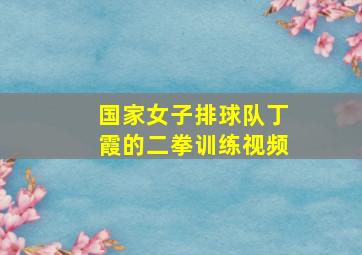 国家女子排球队丁霞的二拳训练视频